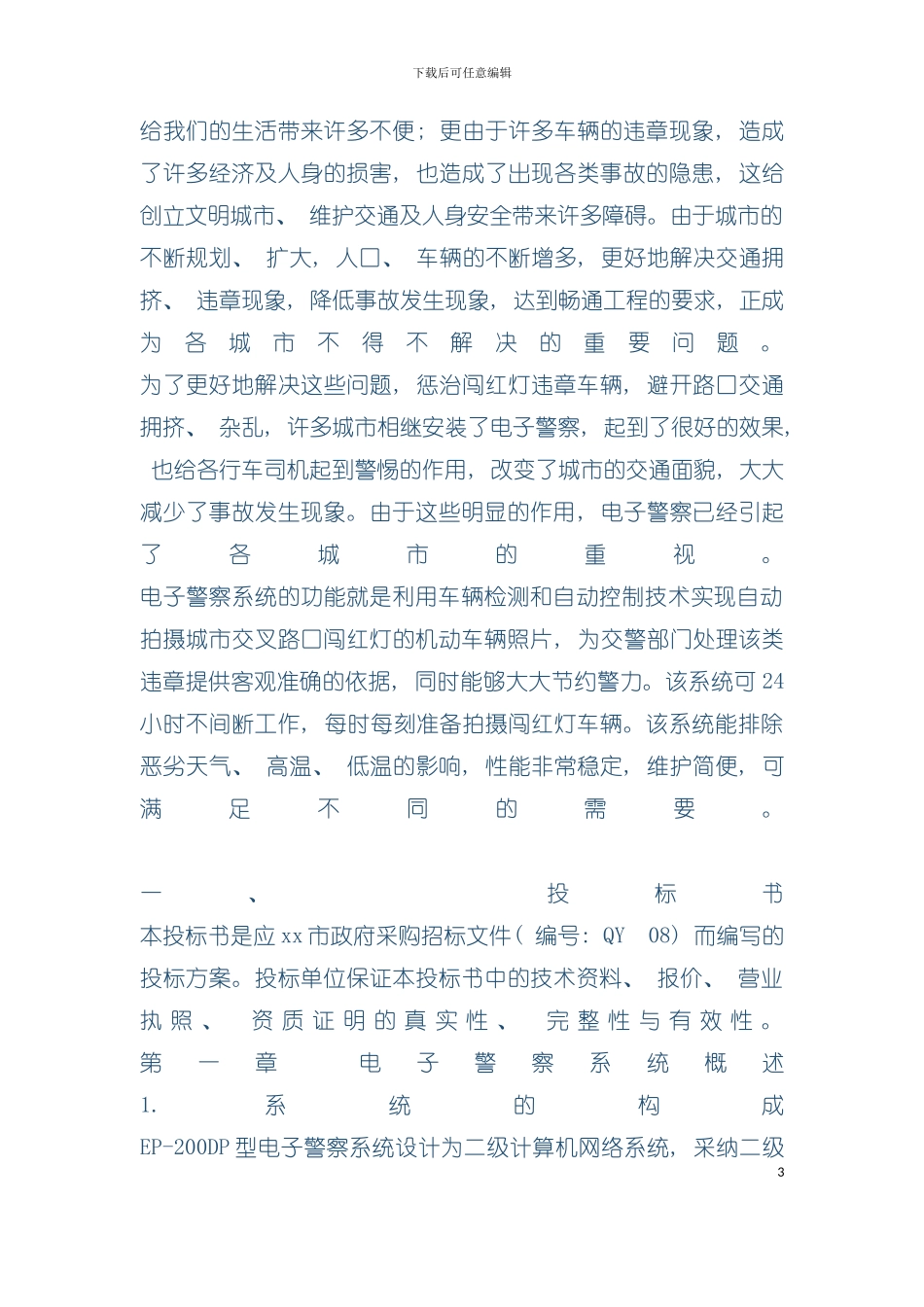 下载后可任意编辑

给我们的生活带来许多不便；更由于许多车辆的违章现象，造成了许多经济及人身的损害，也造成了出现各类事故的隐患，这给创立文明城市、维护交通及人身安全带来许多障碍。由于城市的不断规划、扩大，人口、车辆的不断增多，更好地解决交通拥挤、违章现象，降低事故发生现象，达到畅通工程的要求，正成为各城市不得不解决的重要问题。

为了更好地解决这些问题，惩治闯红灯违章车辆，避开路口交通拥挤、杂乱，许多城市相继安装了电子警察，起到了很好的效果，也给各行车司机起到警惕的作用，改变了城市的交通面貌，大大减少了事故发生现象。由于这些明显的作用，电子警察已经引起了各城市的重视。

电子警察系统的功能就是利用车辆检测和自动控制技术实现自动拍摄城市交叉路口闯红灯的机动车辆照片，为交警部门处理该类违章提供客观准确的依据，同时能够大大节约警力。该系统可24小时不间断工作，每时每刻准备拍摄闯红灯车辆。该系统能排除恶劣天气、高温、低温的影响，性能非常稳定，维护简便，可满足不同的需要。

一、投标书

本投标书是应xx市政府采购招标文件（编号：QY 08）而编写的投标方案。投标单位保证本投标书中的技术资料、报价、营业执照、资质证明的真实性、完整性与有效性。

第一章 电子警察系统概述

1. 系统的构成

EP-200DP型电子警察系统设计为二级计算机网络系统，采纳二级

3